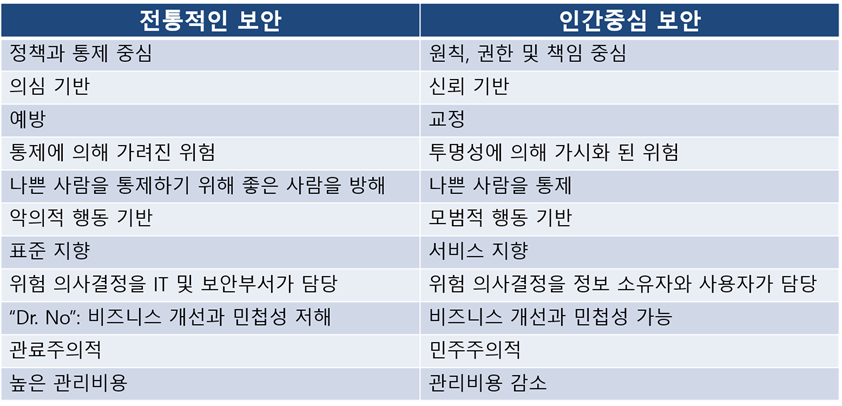 | 전통적인 보안 | 인간중심 보안 |
|---|---|
| 정책과 통제 중심 | 원칙, 권한 및 책임 중심 |
| 의심 기반 | 신뢰 기반 |
| 예방 | 교정 |
| 통제에 의해 가려진 위험 | 투명성에 의해 가시화 된 위험 |
| 나쁜 사람을 통제하기 위해 좋은 사람을 방해 | 나쁜 사람을 통제 |
| 악의적 행동 기반 | 모범적 행동 기반 |
| 표준 지향 | 서비스 지향 |
| 위험 의사결정을 IT 및 보안부서가 담당 | 위험 의사결정을 정보 소유자와 사용자가 담당 |
| "Dr. No": 비즈니스 개선과 민첩성 저해 | 비즈니스 개선과 민첩성 가능 |
| 관료주의적 | 민주주의적 |
| 높은 관리비용 | 관리비용 감소 |